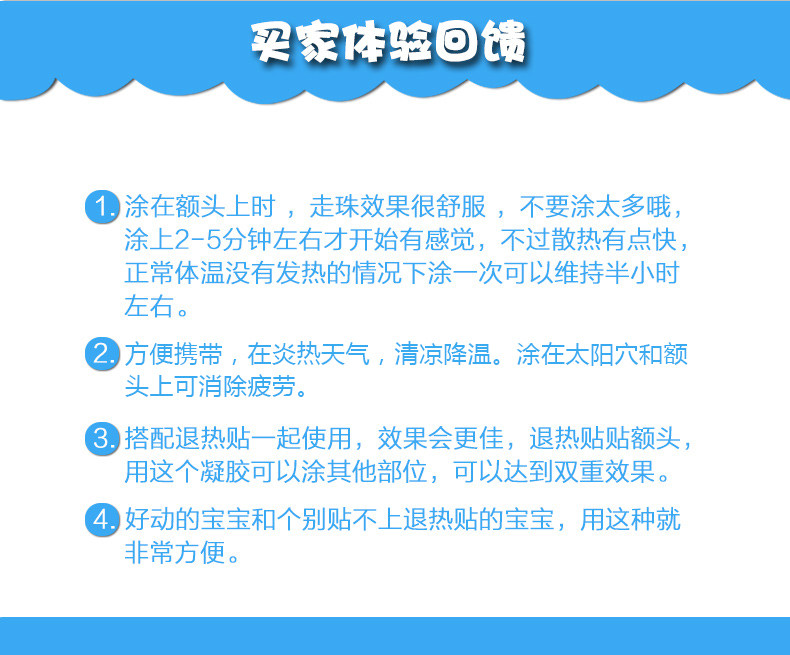 买家体验回馈

1.涂在额头上时，走珠效果很舒服，不要涂太多哦，涂上2-5分钟左右才开始有感觉，不过散热有点快，正常体温没有发热的情况下涂一次可以维持半小时左右。

2.方便携带，在炎热天气，清凉降温。涂在太阳穴和额头上可消除疲劳。

3.搭配退热贴一起使用，效果会更佳，退热贴贴额头，用这个凝胶可以涂其他部位，可以达到双重效果。

4.好动的宝宝和个别贴不上退热贴的宝宝，用这种就非常方便。